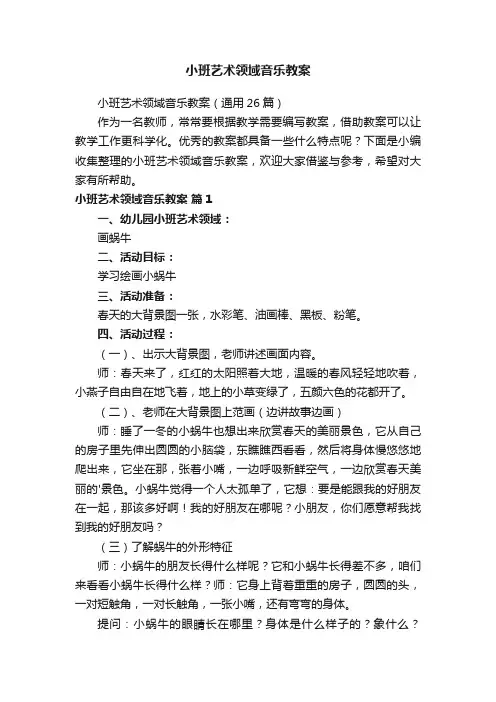 小班艺术领域音乐教案

小班艺术领域音乐教案（通用26篇）

作为一名教师，常常要根据教学需要编写教案，借助教案可以让教学工作更科学化。优秀的教案都具备一些什么特点呢？下面是小编收集整理的小班艺术领域音乐教案，欢迎大家借鉴与参考，希望对大家有所帮助。

小班艺术领域音乐教案 篇1

一、幼儿园小班艺术领域：

画蜗牛

二、活动目标：

学习绘画小蜗牛

三、活动准备：

春天的大背景图一张，水彩笔、油画棒、黑板、粉笔。

四、活动过程：

（一）、出示大背景图，老师讲述画面内容。

师：春天来了，红红的太阳照着大地，温暖的春风轻轻地吹着，小燕子自由自在地飞着，地上的小草变绿了，五颜六色的花都开了。

（二）、老师在大背景图上范画（边讲故事边画）

师：睡了一冬的小蜗牛也想出来欣赏春天的美丽景色，它从自己的房子里先伸出圆圆的小脑袋，东瞧瞧西看看，然后将身体慢悠悠地爬出来，它坐在那，张着小嘴，一边呼吸新鲜空气，一边欣赏春天美丽的'景色。小蜗牛觉得一个人太孤单了，它想：要是能跟我的好朋友在一起，那该多好啊！我的好朋友在哪呢？小朋友，你们愿意帮我找到我的好朋友吗？

（三）了解蜗牛的外形特征

师：小蜗牛的朋友长得什么样呢？它和小蜗牛长得差不多，咱们来看看小蜗牛长得什么样？师：它身上背着重重的房子，圆圆的头，一对短触角，一对长触角，一张小嘴，还有弯弯的身体。

提问：小蜗牛的眼睛长在哪里？身体是什么样子的？象什么？